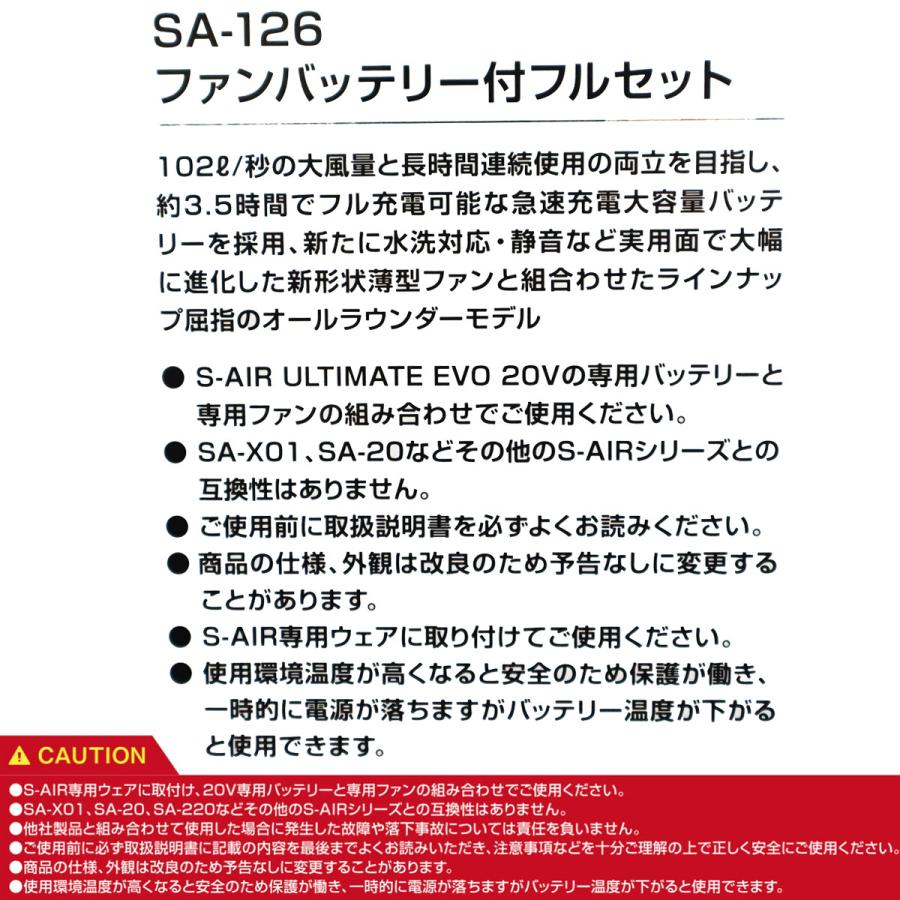 SA-126
ファンバッテリー付フルセット

102ℓ/秒の大風量と長時間連続使用の両立を目指し、約3.5時間でフル充電可能な急速充電大容量バッテリーを採用、新たに水洗対応・静音など実用面で大幅に進化した新形状薄型ファンと組合わせたラインナップ屈指のオールラウンダーモデル

● S-AIR ULTIMATE EVO 20Vの専用バッテリーと専用ファンの組み合わせでご使用ください。
● SA-X01、SA-20などその他のS-AIRシリーズとの互換性はありません。
● ご使用前に取扱説明書を必ずよくお読みください。
● 商品の仕様、外観は改良のため予告なしに変更することがあります。
● S-AIR専用ウェアに取り付けてご使用ください。
● 使用環境温度が高くなると安全のため保護が働き、一時的に電源が落ちますがバッテリー温度が下がると使用できます。

⚠ CAUTION
●S-AIR専用ウェアに取付け、20V専用バッテリーと専用ファンの組み合わせでご使用ください。
●SA-X01、SA-20、SA-220などその他のS-AIRシリーズとの互換性はありません。
●他社製品と組み合わせて使用した場合に発生した故障や落下事故については責任を負いません。
●ご使用前に必ず取扱説明書に記載の内容を最後までよくお読みいただき、注意事項などを十分ご理解の上で正しく安全にご使用ください。
●商品の仕様、外観は改良のため予告なしに変更することがあります。
●使用環境温度が高くなると安全のため保護が働き、一時的に電源が落ちますがバッテリー温度が下がると使用できます。